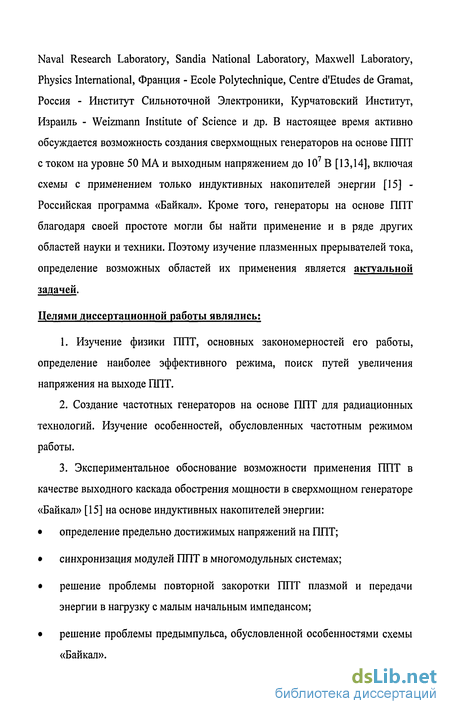 Naval Research Laboratory, Sandia National Laboratory, Maxwell Laboratory, Physics International, Франция - Ecole Polytechnique, Centre d'Etudes de Gramat, Россия - Институт Сильноточной Электроники, Курчатовский Институт, Израиль - Weizmann Institute of Science и др. В настоящее время активно обсуждается возможность создания сверхмощных генераторов на основе ППТ с током на уровне 50 МА и выходным напряжением до $10^7$ В [13,14], включая схемы с применением только индуктивных накопителей энергии [15] - Российская программа «Байкал». Кроме того, генераторы на основе ППТ благодаря своей простоте могли бы найти применение и в ряде других областей науки и техники. Поэтому изучение плазменных прерывателей тока, определение возможных областей их применения является актуальной задачей.

Целями диссертационной работы являлись:

1. Изучение физики ППТ, основных закономерностей его работы, определение наиболее эффективного режима, поиск путей увеличения напряжения на выходе ППТ.

2. Создание частотных генераторов на основе ППТ для радиационных технологий. Изучение особенностей, обусловленных частотным режимом работы.

3. Экспериментальное обоснование возможности применения ППТ в качестве выходного каскада обострения мощности в сверхмощном генераторе «Байкал» [15] на основе индуктивных накопителей энергии:

• определение предельно достижимых напряжений на ППТ;

• синхронизация модулей ППТ в многомодульных системах;

• решение проблемы повторной закоротки ППТ плазмой и передачи энергии в нагрузку с малым начальным импедансом;

• решение проблемы предымпульса, обусловленной особенностями схемы «Байкал».

dsLib.net
библиотека диссертаций